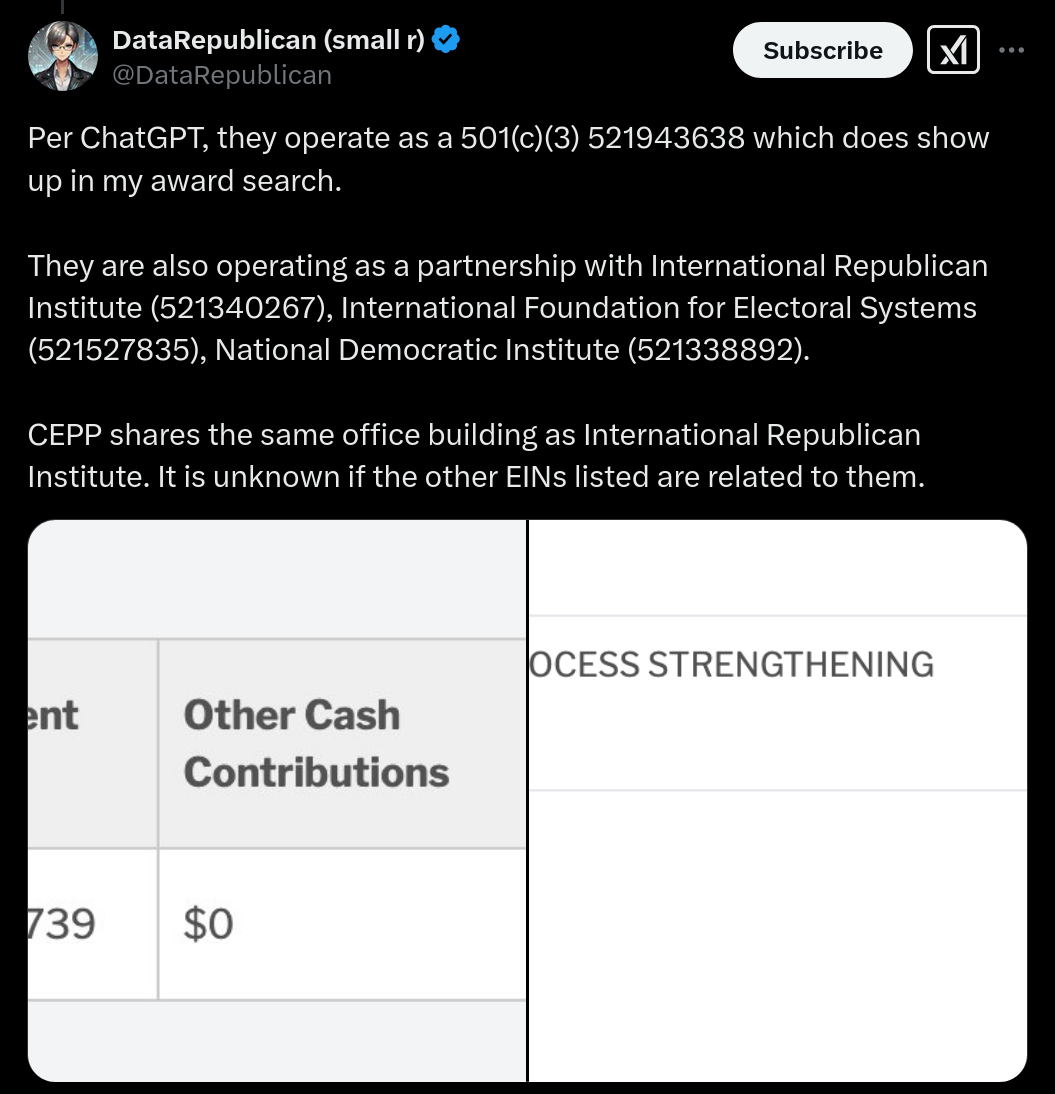 DataRepublican (small r)
@DataRepublican

Subscribe

Per ChatGPT, they operate as a 501(c)(3) 521943638 which does show up in my award search.

They are also operating as a partnership with International Republican Institute (521340267), International Foundation for Electoral Systems (521527835), National Democratic Institute (521338892).

CEPP shares the same office building as International Republican Institute. It is unknown if the other EINs listed are related to them.

| ent | Other Cash Contributions |
|---|---|
| 739 | $0 |

OCESS STRENGTHENING